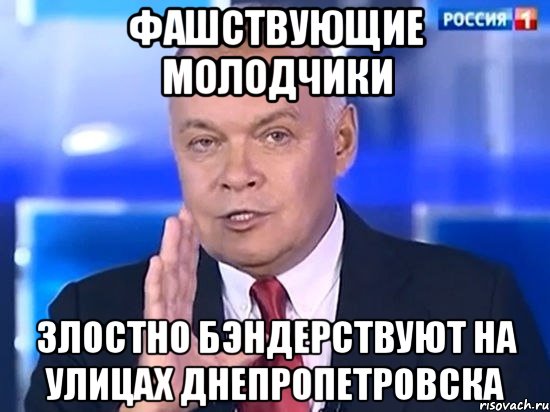 ФАШСТВУЮЩИЕ МОЛОДЧИКИ

РОССИЯ 1

ЗЛОСТНО БЭНДЕРСТВУЮТ НА УЛИЦАХ ДНЕПРОПЕТРОВСКА

risovach.ru